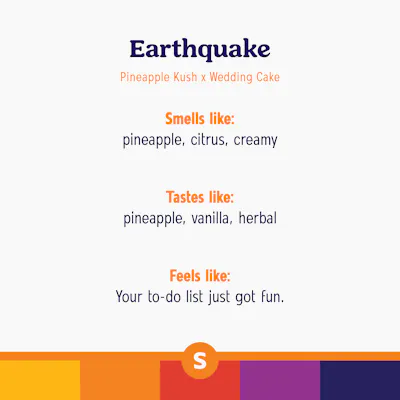 Earthquake

Pineapple Kush x Wedding Cake

Smells like:
pineapple, citrus, creamy

Tastes like:
pineapple, vanilla, herbal

Feels like:
Your to-do list just got fun.

S